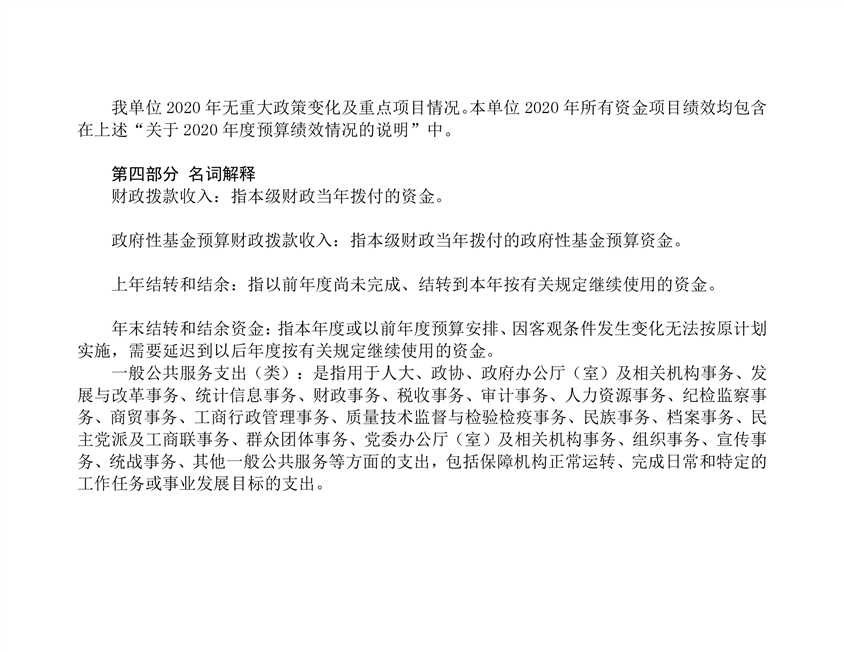 我单位2020年无重大政策变化及重点项目情况。本单位2020年所有资金项目绩效均包含在上述“关于2020年度预算绩效情况的说明”中。

第四部分 名词解释
财政拨款收入：指本级财政当年拨付的资金。

政府性基金预算财政拨款收入：指本级财政当年拨付的政府性基金预算资金。

上年结转和结余：指以前年度尚未完成、结转到本年按有关规定继续使用的资金。

年末结转和结余资金：指本年度或以前年度预算安排、因客观条件发生变化无法按原计划实施，需要延迟到以后年度按有关规定继续使用的资金。

一般公共服务支出（类）：是指用于人大、政协、政府办公厅（室）及相关机构事务、发展与改革事务、统计信息事务、财政事务、税收事务、审计事务、人力资源事务、纪检监察事务、商贸事务、工商行政管理事务、质量技术监督与检验检疫事务、民族事务、档案事务、民主党派及工商联事务、群众团体事务、党委办公厅（室）及相关机构事务、组织事务、宣传事务、统战事务、其他一般公共服务等方面的支出，包括保障机构正常运转、完成日常和特定的工作任务或事业发展目标的支出。